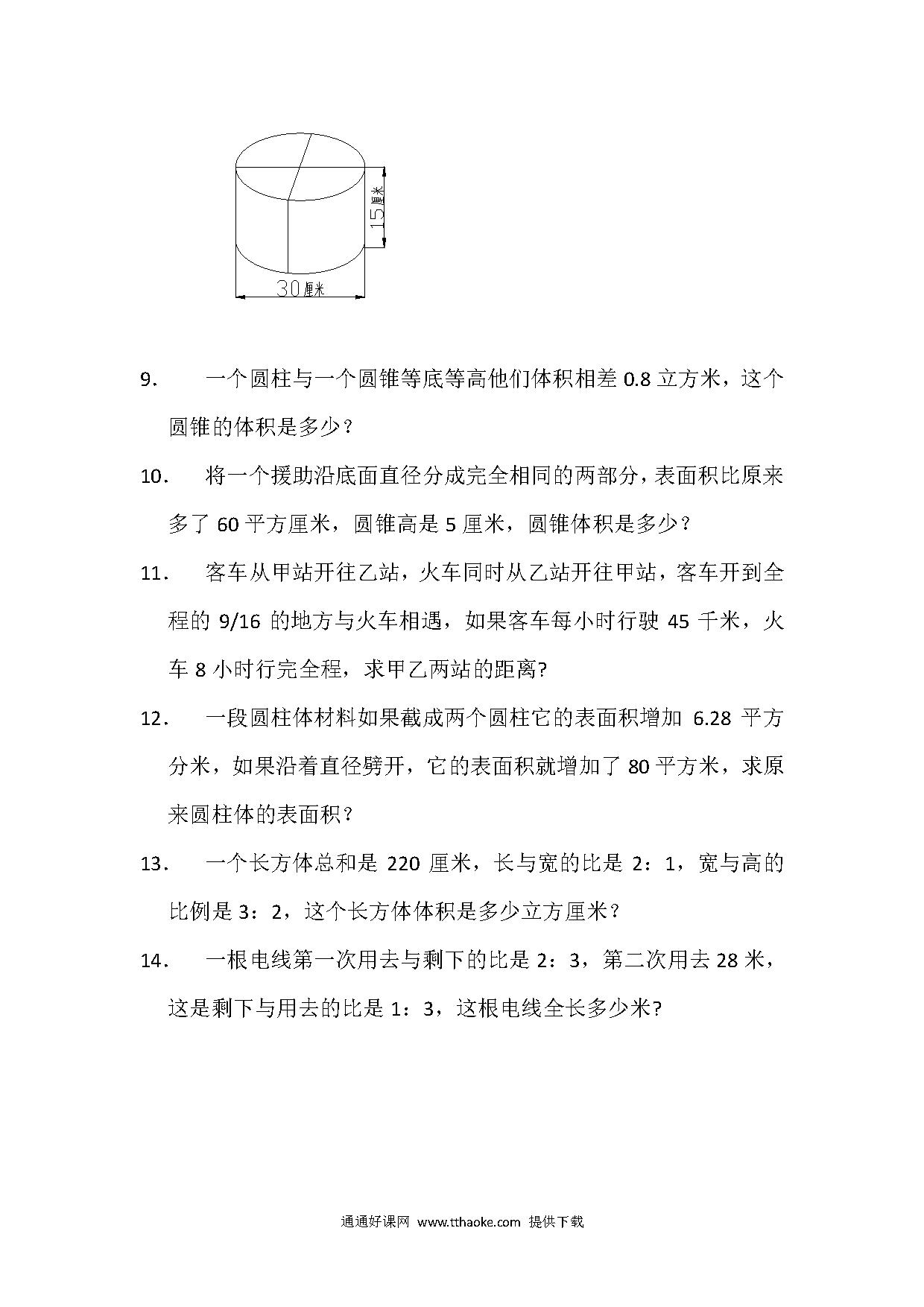 15厘米

30厘米

9. 一个圆柱与一个圆锥等底等高他们体积相差 0.8 立方米，这个圆锥的体积是多少？

10. 将一个援助沿底面直径分成完全相同的两部分，表面积比原来多了 60 平方厘米，圆锥高是 5 厘米，圆锥体积是多少？

11. 客车从甲站开往乙站，火车同时从乙站开往甲站，客车开到全程的 9/16 的地方与火车相遇，如果客车每小时行驶 45 千米，火车 8 小时行完全程，求甲乙两站的距离?

12. 一段圆柱体材料如果截成两个圆柱它的表面积增加 6.28 平方分米，如果沿着直径劈开，它的表面积就增加了 80 平方米，求原来圆柱体的表面积？

13. 一个长方体总和是 220 厘米，长与宽的比是 2：1，宽与高的比例是 3：2，这个长方体体积是多少立方厘米？

14. 一根电线第一次用去与剩下的比是 2：3，第二次用去 28 米，这是剩下与用去的比是 1：3，这根电线全长多少米?

通通好课网 www.tthaoke.com 提供下载